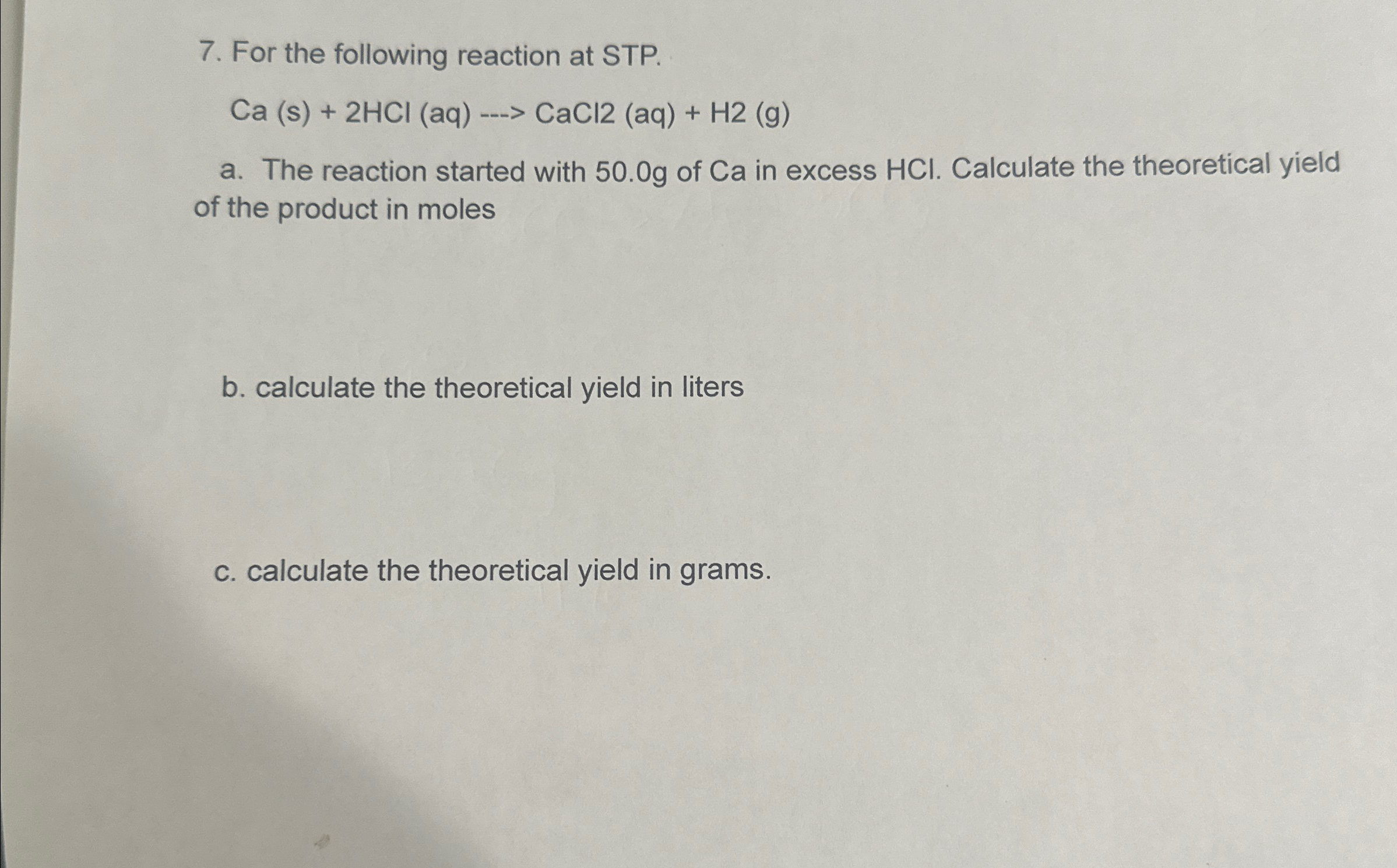 7. For the following reaction at STP.

Ca (s) + 2HCl (aq) ---> CaCl2 (aq) + H2 (g)

a. The reaction started with 50.0g of Ca in excess HCl. Calculate the theoretical yield of the product in moles

b. calculate the theoretical yield in liters

c. calculate the theoretical yield in grams.